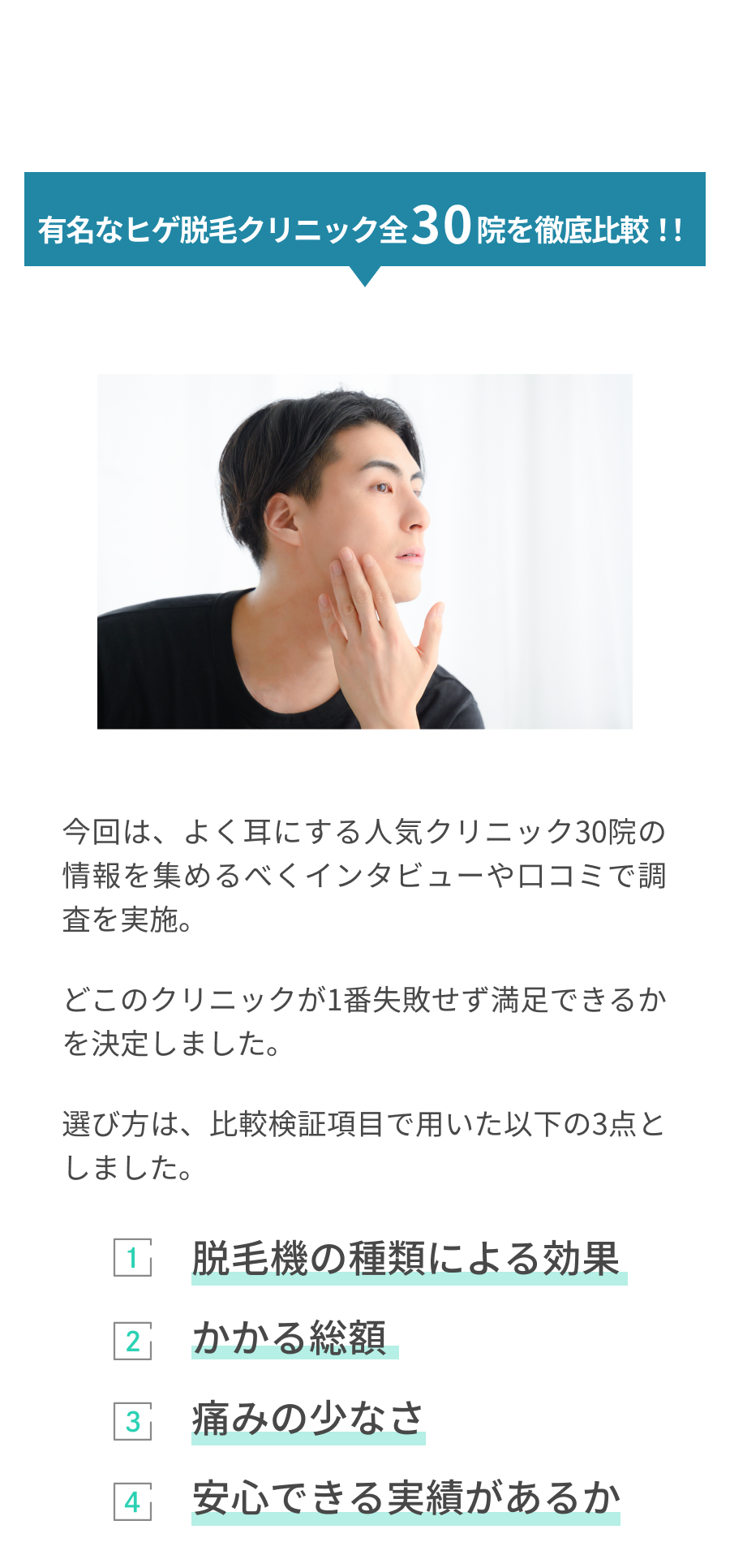 有名なヒゲ脱毛クリニック全30院を徹底比較！！

今回は、よく耳にする人気クリニック30院の情報を集めるべくインタビューや口コミで調査を実施。

どこのクリニックが1番失敗せず満足できるかを決定しました。

選び方は、比較検証項目で用いた以下の3点としました。

1 脱毛機の種類による効果

2 かかる総額

3 痛みの少なさ

4 安心できる実績があるか